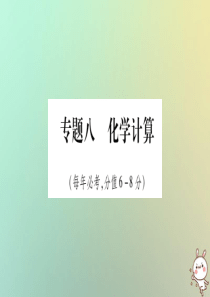 专题八　化学计算

(每年必考，分值6－8分)